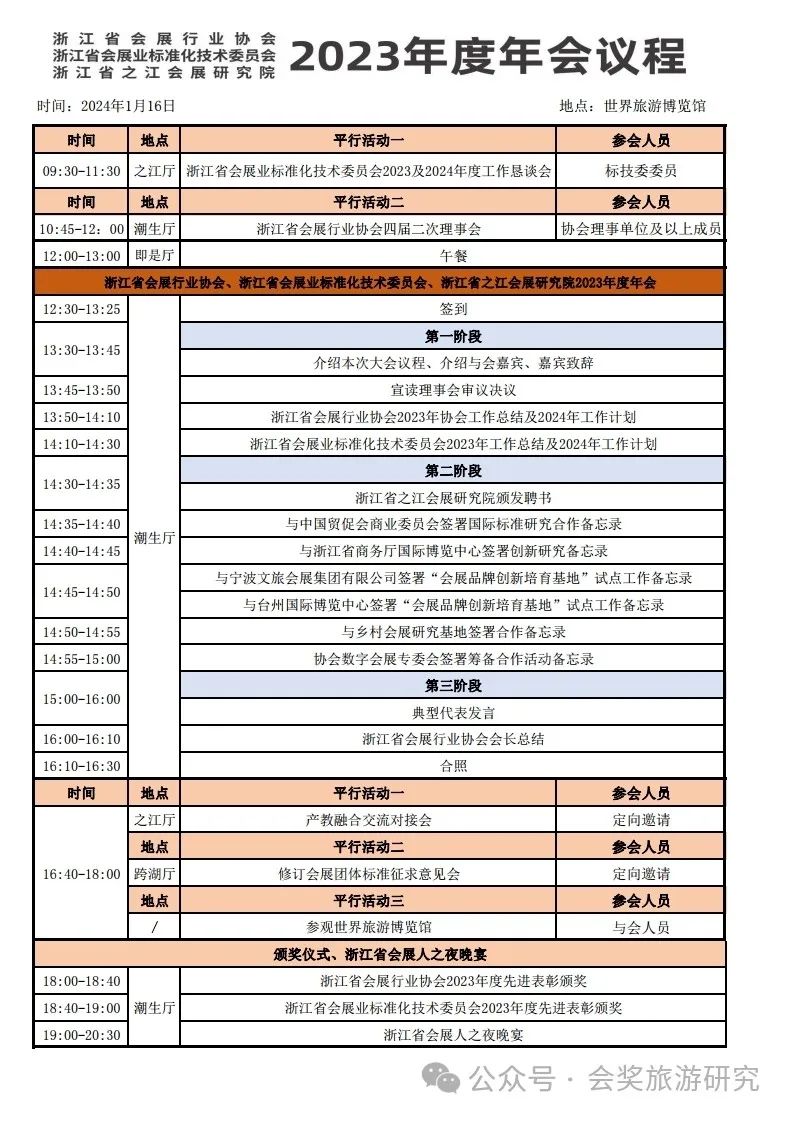 浙江省会展行业协会
浙江省会展业标准化技术委员会
浙江省之江会展研究院

2023年度年会议程

时间：2024年1月16日　　　　地点：世界旅游博览馆

| 时间 | 地点 | 平行活动一 | 参会人员 |
|---|---|---|---|
| 09:30-11:30 | 之江厅 | 浙江省会展业标准化技术委员会2023及2024年度工作恳谈会 | 标技委委员 |
| 时间 | 地点 | 平行活动二 | 参会人员 |
| 10:45-12：00 | 潮生厅 | 浙江省会展行业协会四届二次理事会 | 协会理事单位及以上成员 |
| 12:00-13:00 | 即是厅 | 午餐 | |
| 浙江省会展行业协会、浙江省会展业标准化技术委员会、浙江省之江会展研究院2023年度年会 | | | |
| 12:30-13:25 | 潮生厅 | 签到 | |
| 13:30-13:45 | | 第一阶段 | |
| | | 介绍本次大会议程、介绍与会嘉宾、嘉宾致辞 | |
| 13:45-13:50 | | 宣读理事会审议决议 | |
| 13:50-14:10 | | 浙江省会展行业协会2023年协会工作总结及2024年工作计划 | |
| 14:10-14:30 | | 浙江省会展业标准化技术委员会2023年工作总结及2024年工作计划 | |
| 14:30-14:35 | | 第二阶段 | |
| | | 浙江省之江会展研究院颁发聘书 | |
| 14:35-14:40 | | 与中国贸促会商业委员会签署国际标准研究合作备忘录 | |
| 14:40-14:45 | | 与浙江省商务厅国际博览中心签署创新研究备忘录 | |
| 14:45-14:50 | | 与宁波文旅会展集团有限公司签署“会展品牌创新培育基地”试点工作备忘录 | |
| | | 与台州国际博览中心签署“会展品牌创新培育基地”试点工作备忘录 | |
| 14:50-14:55 | | 与乡村会展研究基地签署合作备忘录 | |
| 14:55-15:00 | | 协会数字会展专委会签署筹备合作活动备忘录 | |
| 15:00-16:00 | | 第三阶段 | |
| | | 典型代表发言 | |
| 16:00-16:10 | | 浙江省会展行业协会会长总结 | |
| 16:10-16:30 | | 合照 | |
| 时间 | 地点 | 平行活动一 | 参会人员 |
| 16:40-18:00 | 之江厅 | 产教融合交流对接会 | 定向邀请 |
| | 地点 | 平行活动二 | 参会人员 |
| | 跨湖厅 | 修订会展团体标准征求意见会 | 定向邀请 |
| | 地点 | 平行活动三 | 参会人员 |
| | / | 参观世界旅游博览馆 | 与会人员 |
| 颁奖仪式、浙江省会展人之夜晚宴 | | | |
| 18:00-18:40 | 潮生厅 | 浙江省会展行业协会2023年度先进表彰颁奖 | |
| 18:40-19:00 | | 浙江省会展业标准化技术委员会2023年度先进表彰颁奖 | |
| 19:00-20:30 | | 浙江省会展人之夜晚宴 | |

公众号 · 会奖旅游研究